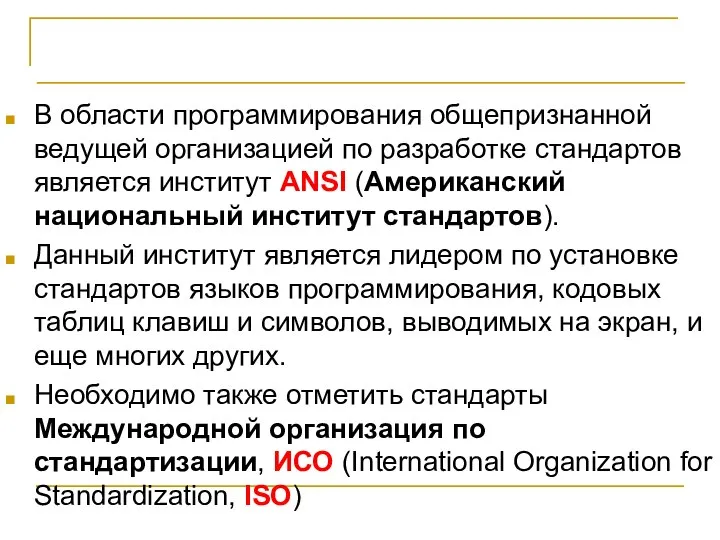 В области программирования общепризнанной ведущей организацией по разработке стандартов является институт ANSI (Американский национальный институт стандартов).

Данный институт является лидером по установке стандартов языков программирования, кодовых таблиц клавиш и символов, выводимых на экран, и еще многих других.

Необходимо также отметить стандарты Международной организация по стандартизации, ИСО (International Organization for Standardization, ISO)